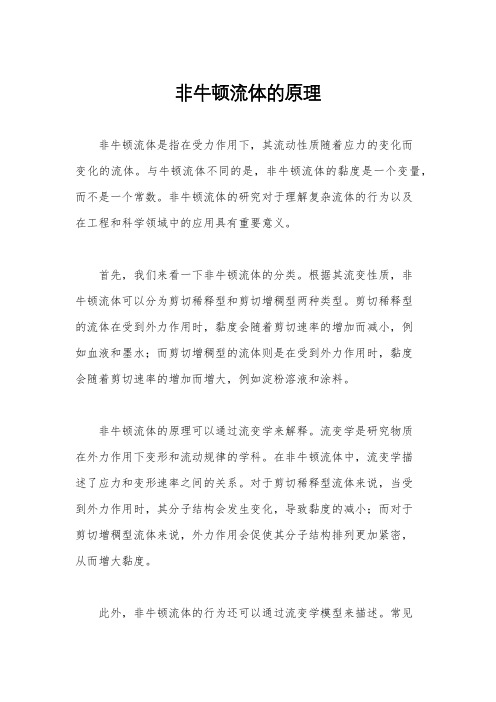 非牛顿流体的原理

非牛顿流体是指在受力作用下，其流动性质随着应力的变化而变化的流体。与牛顿流体不同的是，非牛顿流体的黏度是一个变量，而不是一个常数。非牛顿流体的研究对于理解复杂流体的行为以及在工程和科学领域中的应用具有重要意义。

首先，我们来看一下非牛顿流体的分类。根据其流变性质，非牛顿流体可以分为剪切稀释型和剪切增稠型两种类型。剪切稀释型的流体在受到外力作用时，黏度会随着剪切速率的增加而减小，例如血液和墨水；而剪切增稠型的流体则是在受到外力作用时，黏度会随着剪切速率的增加而增大，例如淀粉溶液和涂料。

非牛顿流体的原理可以通过流变学来解释。流变学是研究物质在外力作用下变形和流动规律的学科。在非牛顿流体中，流变学描述了应力和变形速率之间的关系。对于剪切稀释型流体来说，当受到外力作用时，其分子结构会发生变化，导致黏度的减小；而对于剪切增稠型流体来说，外力作用会促使其分子结构排列更加紧密，从而增大黏度。

此外，非牛顿流体的行为还可以通过流变学模型来描述。常见